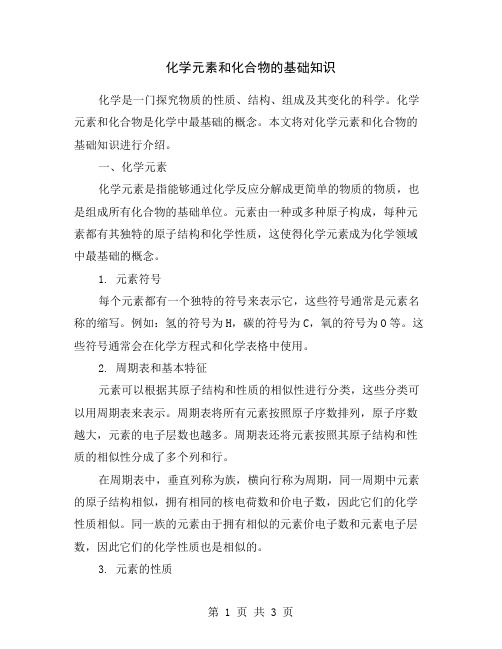 化学元素和化合物的基础知识

化学是一门探究物质的性质、结构、组成及其变化的科学。化学元素和化合物是化学中最基础的概念。本文将对化学元素和化合物的基础知识进行介绍。

一、化学元素

化学元素是指能够通过化学反应分解成更简单的物质的物质，也是组成所有化合物的基础单位。元素由一种或多种原子构成，每种元素都有其独特的原子结构和化学性质，这使得化学元素成为化学领域中最基础的概念。

1. 元素符号

每个元素都有一个独特的符号来表示它，这些符号通常是元素名称的缩写。例如：氢的符号为H，碳的符号为C，氧的符号为O等。这些符号通常会在化学方程式和化学表格中使用。

2. 周期表和基本特征

元素可以根据其原子结构和性质的相似性进行分类，这些分类可以用周期表来表示。周期表将所有元素按照原子序数排列，原子序数越大，元素的电子层数也越多。周期表还将元素按照其原子结构和性质的相似性分成了多个列和行。

在周期表中，垂直列称为族，横向行称为周期，同一周期中元素的原子结构相似，拥有相同的核电荷数和价电子数，因此它们的化学性质相似。同一族的元素由于拥有相似的元素价电子数和元素电子层数，因此它们的化学性质也是相似的。

3. 元素的性质

第 1 页 共 3 页